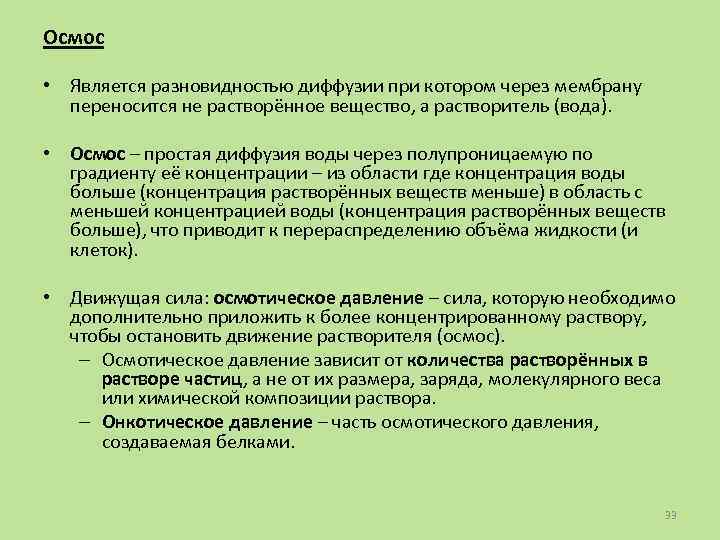 Осмос

• Является разновидностью диффузии при котором через мембрану переносится не растворённое вещество, а растворитель (вода).

• Осмос – простая диффузия воды через полупроницаемую по градиенту её концентрации – из области где концентрация воды больше (концентрация растворённых веществ меньше) в область с меньшей концентрацией воды (концентрация растворённых веществ больше), что приводит к перераспределению объёма жидкости (и клеток).

• Движущая сила: осмотическое давление – сила, которую необходимо дополнительно приложить к более концентрированному раствору, чтобы остановить движение растворителя (осмос).
– Осмотическое давление зависит от количества растворённых в растворе частиц, а не от их размера, заряда, молекулярного веса или химической композиции раствора.
– Онкотическое давление – часть осмотического давления, создаваемая белками.

33